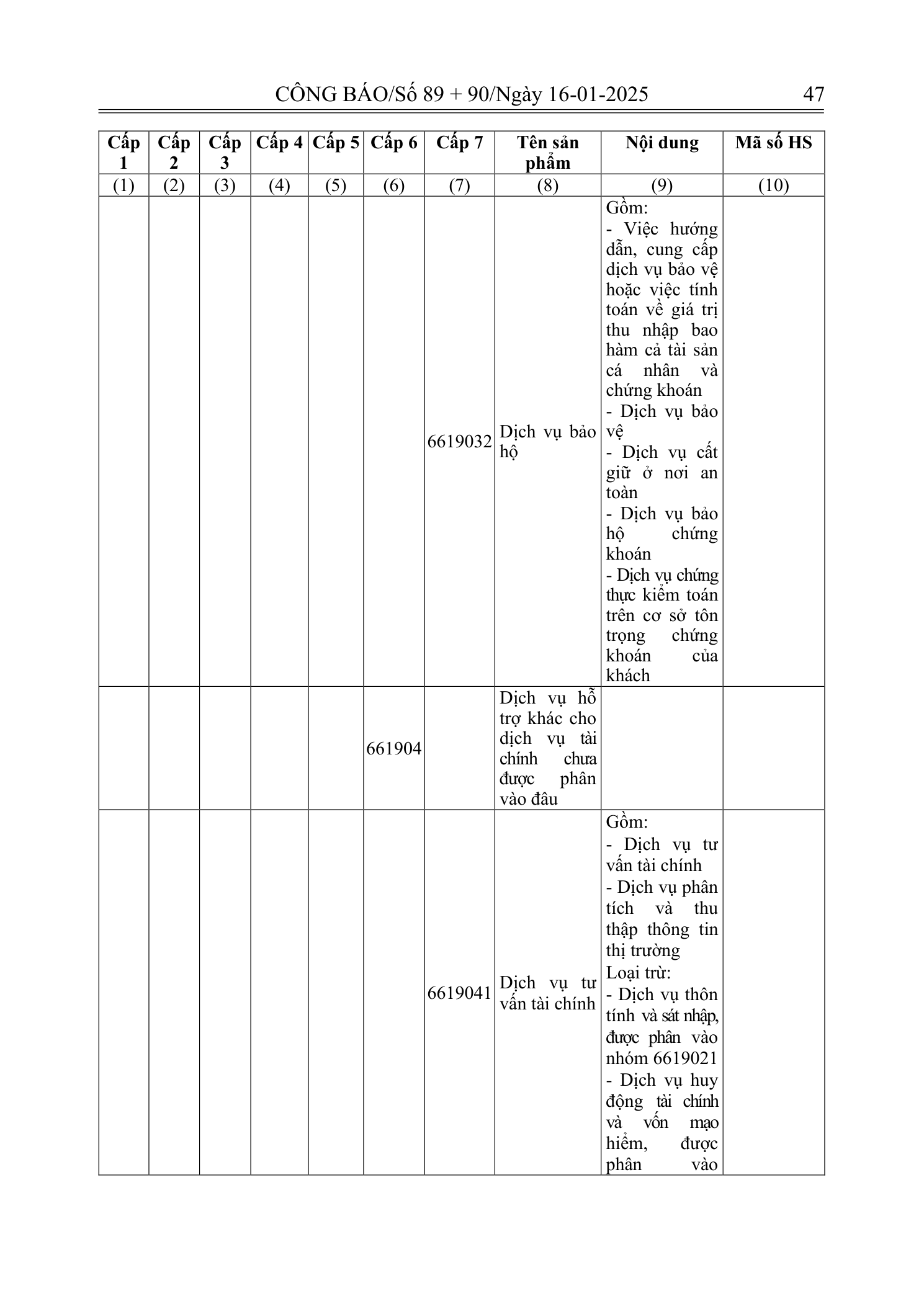 CÔNG BÁO/Số 89 + 90/Ngày 16-01-2025 47

| Cấp 1 | Cấp 2 | Cấp 3 | Cấp 4 | Cấp 5 | Cấp 6 | Cấp 7 | Tên sản phẩm | Nội dung | Mã số HS |
|---|---|---|---|---|---|---|---|---|---|
| (1) | (2) | (3) | (4) | (5) | (6) | (7) | (8) | (9) | (10) |
| | | | | | | 6619032 | Dịch vụ bảo hộ | Gồm: - Việc hướng dẫn, cung cấp dịch vụ bảo vệ hoặc việc tính toán về giá trị thu nhập bao hàm cả tài sản cá nhân và chứng khoán - Dịch vụ bảo vệ - Dịch vụ cất giữ ở nơi an toàn - Dịch vụ bảo hộ chứng khoán - Dịch vụ chứng thực kiểm toán trên cơ sở tôn trọng chứng khoán của khách | |
| | | | | | 661904 | | Dịch vụ hỗ trợ khác cho dịch vụ tài chính chưa được phân vào đâu | | |
| | | | | | | 6619041 | Dịch vụ tư vấn tài chính | Gồm: - Dịch vụ tư vấn tài chính - Dịch vụ phân tích và thu thập thông tin thị trường Loại trừ: - Dịch vụ thôn tính và sát nhập, được phân vào nhóm 6619021 - Dịch vụ huy động tài chính và vốn mạo hiểm, được phân vào | |